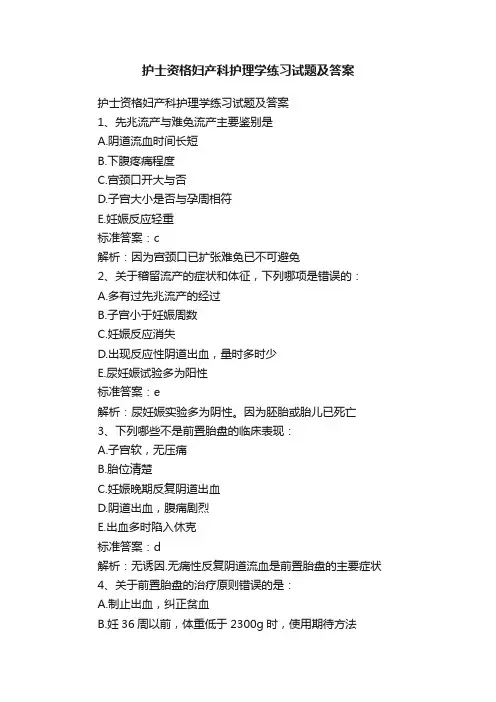 护士资格妇产科护理学练习试题及答案

护士资格妇产科护理学练习试题及答案

1、先兆流产与难免流产主要鉴别是

A.阴道流血时间长短

B.下腹疼痛程度

C.宫颈口开大与否

D.子宫大小是否与孕周相符

E.妊娠反应轻重

标准答案：c

解析：因为宫颈口已扩张难免已不可避免

2、关于稽留流产的症状和体征，下列哪项是错误的：

A.多有过先兆流产的经过

B.子宫小于妊娠周数

C.妊娠反应消失

D.出现反应性阴道出血，量时多时少

E.尿妊娠试验多为阳性

标准答案：e

解析：尿妊娠实验多为阴性。因为胚胎或胎儿已死亡

3、下列哪些不是前置胎盘的临床表现：

A.子宫软，无压痛

B.胎位清楚

C.妊娠晚期反复阴道出血

D.阴道出血，腹痛剧烈

E.出血多时陷入休克

标准答案：d

解析：无诱因.无痛性反复阴道流血是前置胎盘的主要症状

4、关于前置胎盘的治疗原则错误的是：

A.制止出血，纠正贫血

B.妊 36 周以前，体重低于 2300g 时，使用期待方法